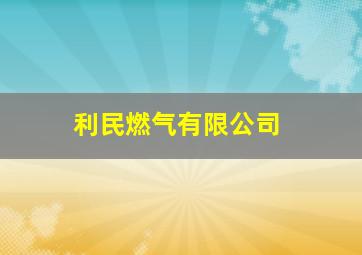 利民燃气有限公司